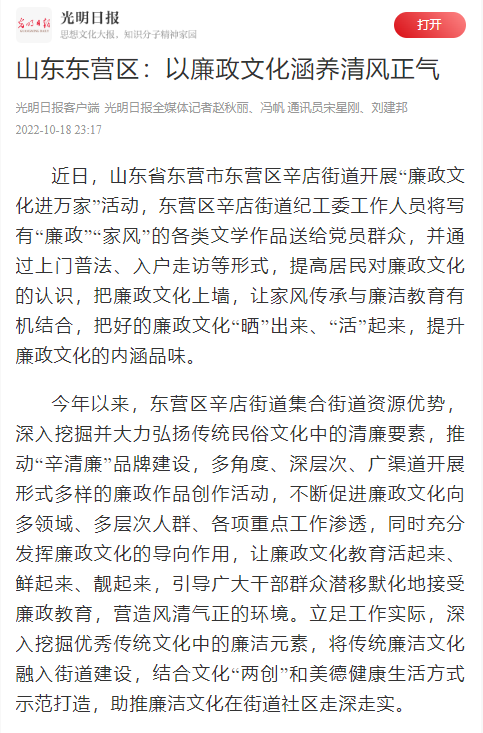 光明日报
光明日报
思想文化大报，知识分子精神家园
打开

山东东营区：以廉政文化涵养清风正气

光明日报客户端 光明日报全媒体记者赵秋丽、冯帆 通讯员宋星刚、刘建邦
2022-10-18 23:17

近日，山东省东营市东营区辛店街道开展“廉政文化进万家”活动，东营区辛店街道纪工委工作人员将写有“廉政”“家风”的各类文学作品送给党员群众，并通过上门普法、入户走访等形式，提高居民对廉政文化的认识，把廉政文化上墙，让家风传承与廉洁教育有机结合，把好的廉政文化“晒”出来、“活”起来，提升廉政文化的内涵品味。

今年以来，东营区辛店街道集合街道资源优势，深入挖掘并大力弘扬传统民俗文化中的清廉要素，推动“辛清廉”品牌建设，多角度、深层次、广渠道开展形式多样的廉政作品创作活动，不断促进廉政文化向多领域、多层次人群、各项重点工作渗透，同时充分发挥廉政文化的导向作用，让廉政文化教育活起来、鲜起来、靓起来，引导广大干部群众潜移默化地接受廉政教育，营造风清气正的环境。立足工作实际，深入挖掘优秀传统文化中的廉洁元素，将传统廉洁文化融入街道建设，结合文化“两创”和美德健康生活方式示范打造，助推廉洁文化在街道社区走深走实。